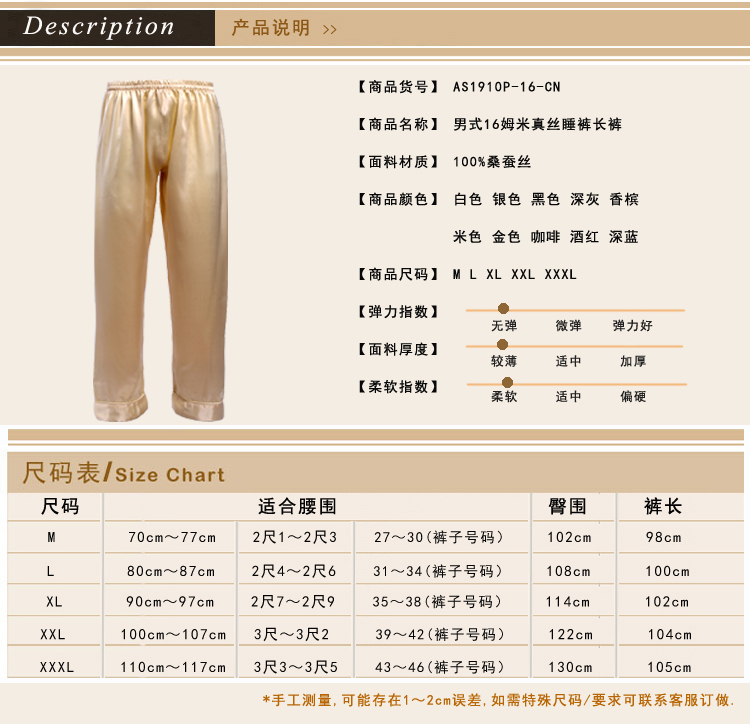 Description 产品说明 >>

【商品货号】 AS1910P-16-CN

【商品名称】 男式16姆米真丝睡裤长裤

【面料材质】 100%桑蚕丝

【商品颜色】 白色 银色 黑色 深灰 香槟

米色 金色 咖啡 酒红 深蓝

【商品尺码】 M L XL XXL XXXL

【弹力指数】
无弹 微弹 弹力好

【面料厚度】
较薄 适中 加厚

【柔软指数】
柔软 适中 偏硬

尺码表/Size Chart

| 尺码 | 适合腰围 | | | 臀围 | 裤长 |
|---|---|---|---|---|---|
| M | 70cm～77cm | 2尺1～2尺3 | 27～30(裤子号码) | 102cm | 98cm |
| L | 80cm～87cm | 2尺4～2尺6 | 31～34(裤子号码) | 108cm | 100cm |
| XL | 90cm～97cm | 2尺7～2尺9 | 35～38(裤子号码) | 114cm | 102cm |
| XXL | 100cm～107cm | 3尺～3尺2 | 39～42(裤子号码) | 122cm | 104cm |
| XXXL | 110cm～117cm | 3尺3～3尺5 | 43～46(裤子号码) | 130cm | 105cm |

*手工测量,可能存在1～2cm误差,如需特殊尺码/要求可联系客服订做.